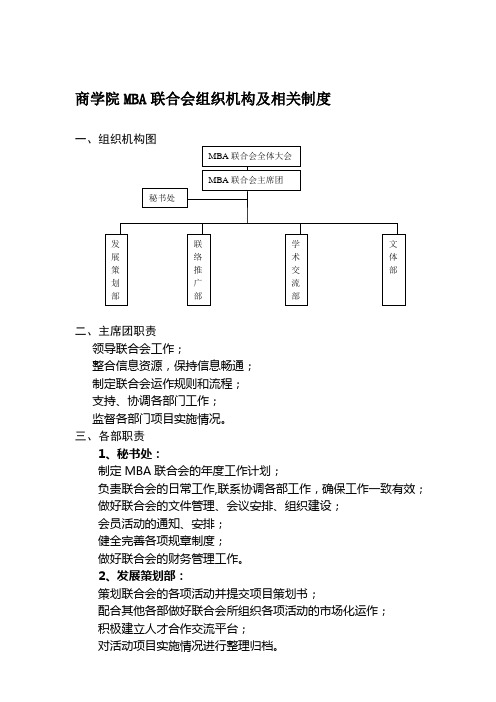 商学院 MBA 联合会组织机构及相关制度

一、组织机构图

MBA 联合会全体大会

MBA 联合会主席团

秘书处

发展策划部

联络推广部

学术交流部

文体部

二、主席团职责

领导联合会工作；

整合信息资源，保持信息畅通；

制定联合会运作规则和流程；

支持、协调各部门工作；

监督各部门项目实施情况。

三、各部职责

1、秘书处：

制定 MBA 联合会的年度工作计划；

负责联合会的日常工作,联系协调各部工作，确保工作一致有效；

做好联合会的文件管理、会议安排、组织建设；

会员活动的通知、安排；

健全完善各项规章制度；

做好联合会的财务管理工作。

2、发展策划部：

策划联合会的各项活动并提交项目策划书；

配合其他各部做好联合会所组织各项活动的市场化运作；

积极建立人才合作交流平台；

对活动项目实施情况进行整理归档。